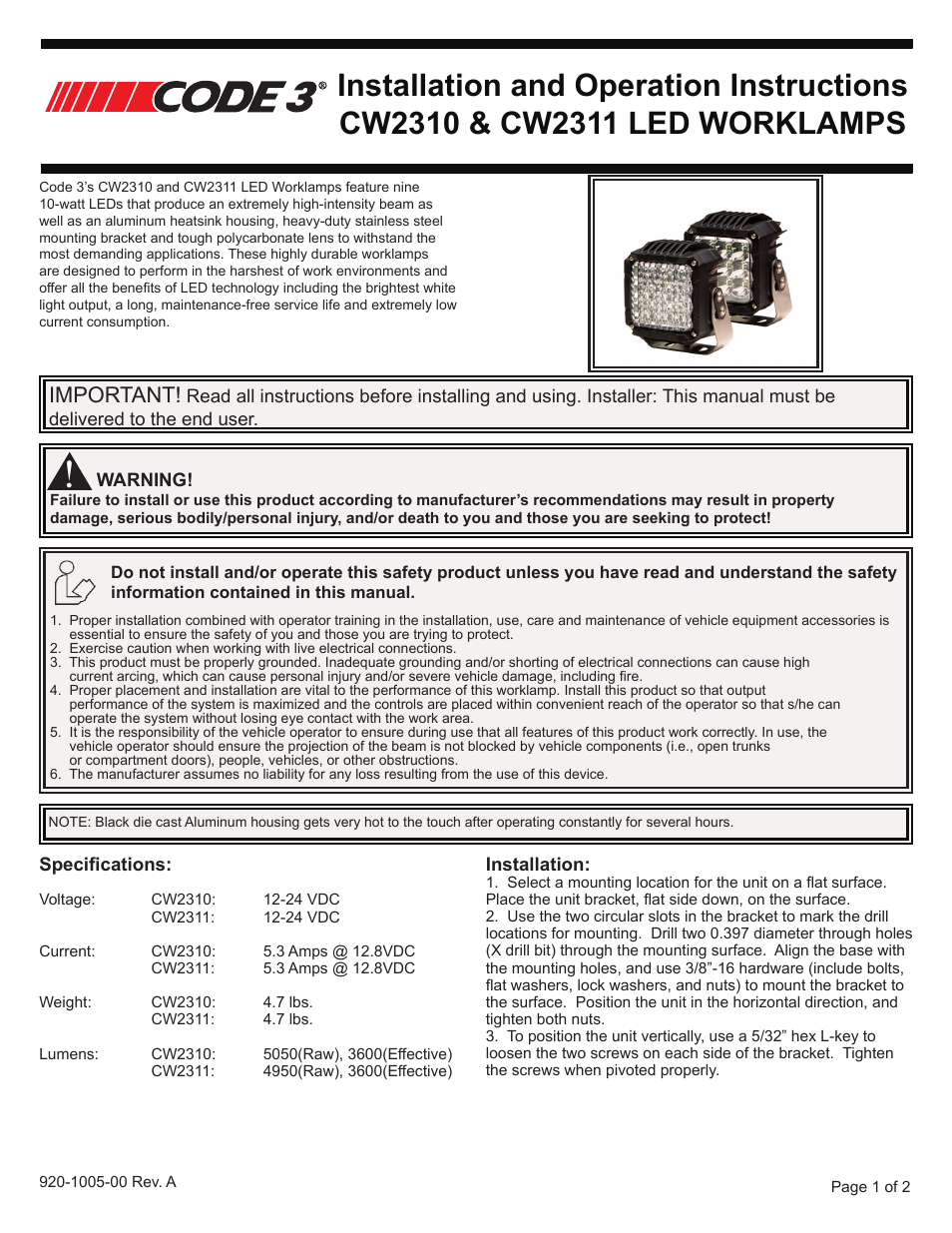 CODE 3®

Installation and Operation Instructions
CW2310 & CW2311 LED WORKLAMPS

Code 3's CW2310 and CW2311 LED Worklamps feature nine 10-watt LEDs that produce an extremely high-intensity beam as well as an aluminum heatsink housing, heavy-duty stainless steel mounting bracket and tough polycarbonate lens to withstand the most demanding applications. These highly durable worklamps are designed to perform in the harshest of work environments and offer all the benefits of LED technology including the brightest white light output, a long, maintenance-free service life and extremely low current consumption.

IMPORTANT! Read all instructions before installing and using. Installer: This manual must be delivered to the end user.

WARNING!
Failure to install or use this product according to manufacturer's recommendations may result in property damage, serious bodily/personal injury, and/or death to you and those you are seeking to protect!

Do not install and/or operate this safety product unless you have read and understand the safety information contained in this manual.

1. Proper installation combined with operator training in the installation, use, care and maintenance of vehicle equipment accessories is essential to ensure the safety of you and those you are trying to protect.
2. Exercise caution when working with live electrical connections.
3. This product must be properly grounded. Inadequate grounding and/or shorting of electrical connections can cause high current arcing, which can cause personal injury and/or severe vehicle damage, including fire.
4. Proper placement and installation are vital to the performance of this worklamp. Install this product so that output performance of the system is maximized and the controls are placed within convenient reach of the operator so that s/he can operate the system without losing eye contact with the work area.
5. It is the responsibility of the vehicle operator to ensure during use that all features of this product work correctly. In use, the vehicle operator should ensure the projection of the beam is not blocked by vehicle components (i.e., open trunks or compartment doors), people, vehicles, or other obstructions.
6. The manufacturer assumes no liability for any loss resulting from the use of this device.

NOTE: Black die cast Aluminum housing gets very hot to the touch after operating constantly for several hours.

Specifications:

| | | |
|---|---|---|
| Voltage: | CW2310: | 12-24 VDC |
| | CW2311: | 12-24 VDC |
| Current: | CW2310: | 5.3 Amps @ 12.8VDC |
| | CW2311: | 5.3 Amps @ 12.8VDC |
| Weight: | CW2310: | 4.7 lbs. |
| | CW2311: | 4.7 lbs. |
| Lumens: | CW2310: | 5050(Raw), 3600(Effective) |
| | CW2311: | 4950(Raw), 3600(Effective) |

Installation:
1. Select a mounting location for the unit on a flat surface. Place the unit bracket, flat side down, on the surface.
2. Use the two circular slots in the bracket to mark the drill locations for mounting. Drill two 0.397 diameter through holes (X drill bit) through the mounting surface. Align the base with the mounting holes, and use 3/8"-16 hardware (include bolts, flat washers, lock washers, and nuts) to mount the bracket to the surface. Position the unit in the horizontal direction, and tighten both nuts.
3. To position the unit vertically, use a 5/32" hex L-key to loosen the two screws on each side of the bracket. Tighten the screws when pivoted properly.

920-1005-00 Rev. A

Page 1 of 2